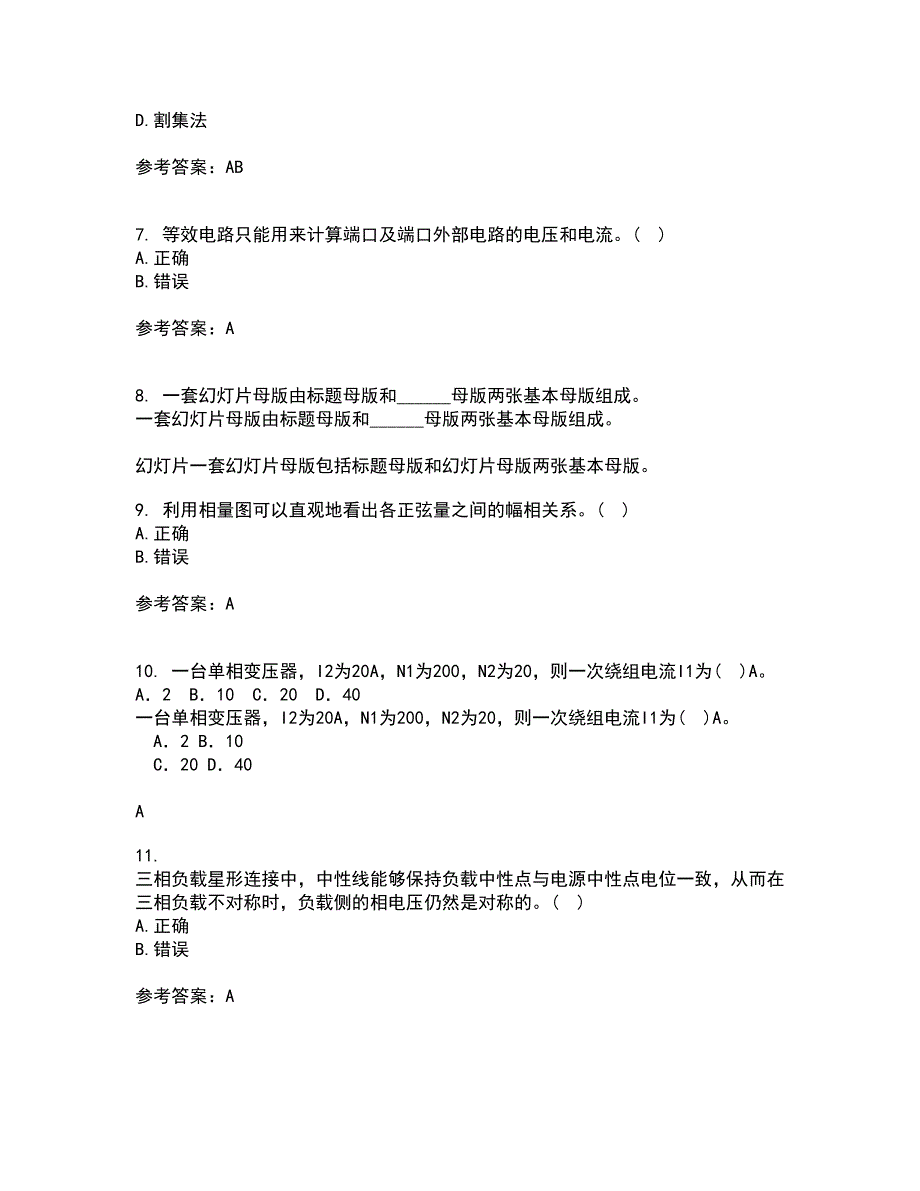 D.割集法

参考答案：AB

7. 等效电路只能用来计算端口及端口外部电路的电压和电流。( )
A.正确
B.错误

参考答案：A

8. 一套幻灯片母版由标题母版和______母版两张基本母版组成。
一套幻灯片母版由标题母版和______母版两张基本母版组成。

幻灯片一套幻灯片母版包括标题母版和幻灯片母版两张基本母版。

9. 利用相量图可以直观地看出各正弦量之间的幅相关系。( )
A.正确
B.错误

参考答案：A

10. 一台单相变压器，I2为20A，N1为200，N2为20，则一次绕组电流I1为( )A。
A．2 B．10 C．20 D．40
一台单相变压器，I2为20A，N1为200，N2为20，则一次绕组电流I1为( )A。
A．2 B．10
C．20 D．40

A

11.
三相负载星形连接中，中性线能够保持负载中性点与电源中性点电位一致，从而在三相负载不对称时，负载侧的相电压仍然是对称的。( )
A.正确
B.错误

参考答案：A